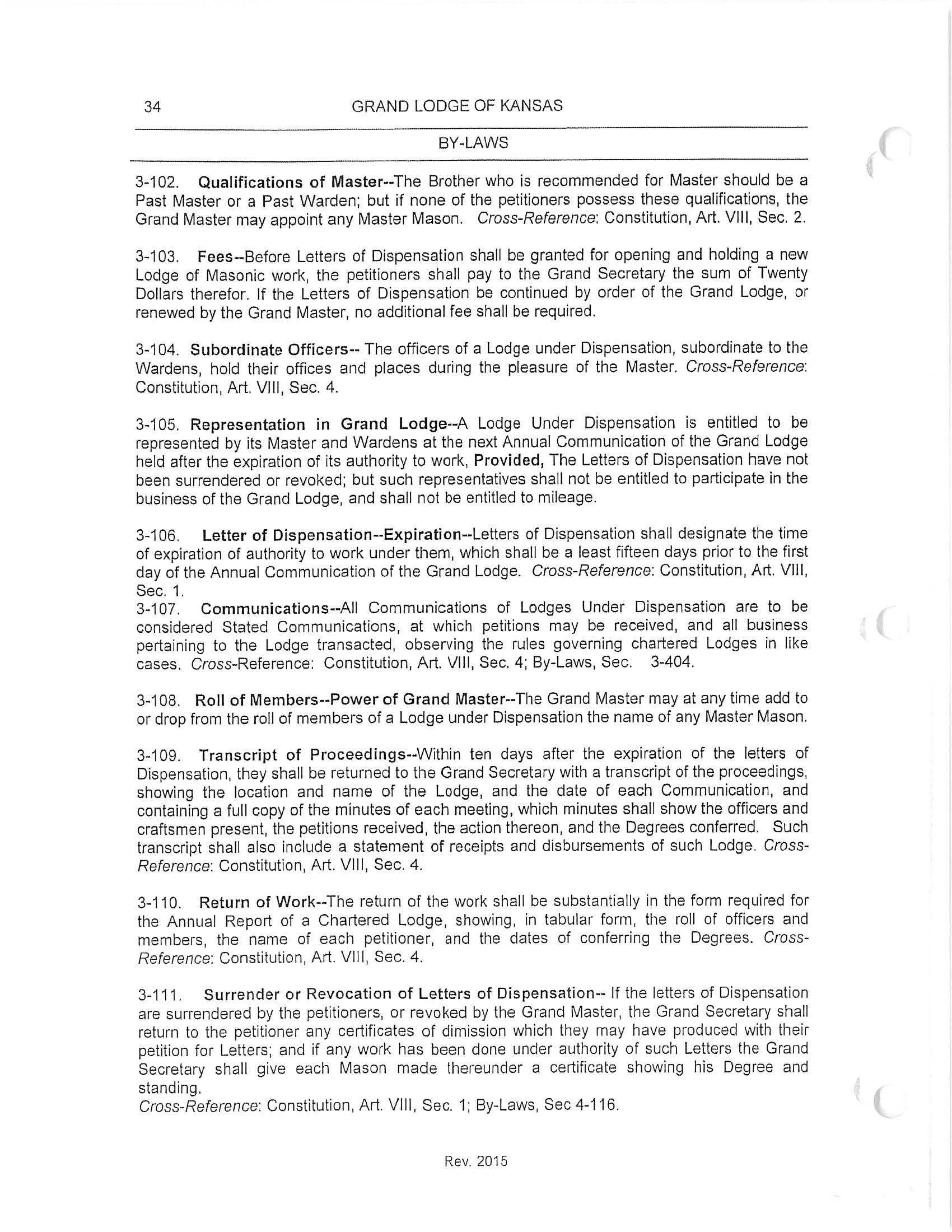 34 GRAND LODGE OF KANSAS

BY-LAWS

3-102. Qualifications of Master--The Brother who is recommended for Master should be a Past Master or a Past Warden; but if none of the petitioners possess these qualifications, the Grand Master may appoint any Master Mason. Cross-Reference: Constitution, Art. VIII, Sec. 2.

3-103. Fees--Before Letters of Dispensation shall be granted for opening and holding a new Lodge of Masonic work, the petitioners shall pay to the Grand Secretary the sum of Twenty Dollars therefor. If the Letters of Dispensation be continued by order of the Grand Lodge, or renewed by the Grand Master, no additional fee shall be required.

3-104. Subordinate Officers-- The officers of a Lodge under Dispensation, subordinate to the Wardens, hold their offices and places during the pleasure of the Master. Cross-Reference: Constitution, Art. VIII, Sec. 4.

3-105. Representation in Grand Lodge--A Lodge Under Dispensation is entitled to be represented by its Master and Wardens at the next Annual Communication of the Grand Lodge held after the expiration of its authority to work, Provided, The Letters of Dispensation have not been surrendered or revoked; but such representatives shall not be entitled to participate in the business of the Grand Lodge, and shall not be entitled to mileage.

3-106. Letter of Dispensation--Expiration--Letters of Dispensation shall designate the time of expiration of authority to work under them, which shall be a least fifteen days prior to the first day of the Annual Communication of the Grand Lodge. Cross-Reference: Constitution, Art. VIII, Sec. 1.
3-107. Communications--All Communications of Lodges Under Dispensation are to be considered Stated Communications, at which petitions may be received, and all business pertaining to the Lodge transacted, observing the rules governing chartered Lodges in like cases. Cross-Reference: Constitution, Art. VIII, Sec. 4; By-Laws, Sec. 3-404.

3-108. Roll of Members--Power of Grand Master--The Grand Master may at any time add to or drop from the roll of members of a Lodge under Dispensation the name of any Master Mason.

3-109. Transcript of Proceedings--Within ten days after the expiration of the letters of Dispensation, they shall be returned to the Grand Secretary with a transcript of the proceedings, showing the location and name of the Lodge, and the date of each Communication, and containing a full copy of the minutes of each meeting, which minutes shall show the officers and craftsmen present, the petitions received, the action thereon, and the Degrees conferred. Such transcript shall also include a statement of receipts and disbursements of such Lodge. Cross-Reference: Constitution, Art. VIII, Sec. 4.

3-110. Return of Work--The return of the work shall be substantially in the form required for the Annual Report of a Chartered Lodge, showing, in tabular form, the roll of officers and members, the name of each petitioner, and the dates of conferring the Degrees. Cross-Reference: Constitution, Art. VIII, Sec. 4.

3-111. Surrender or Revocation of Letters of Dispensation-- If the letters of Dispensation are surrendered by the petitioners, or revoked by the Grand Master, the Grand Secretary shall return to the petitioner any certificates of dimission which they may have produced with their petition for Letters; and if any work has been done under authority of such Letters the Grand Secretary shall give each Mason made thereunder a certificate showing his Degree and standing.
Cross-Reference: Constitution, Art. VIII, Sec. 1; By-Laws, Sec 4-116.

Rev. 2015